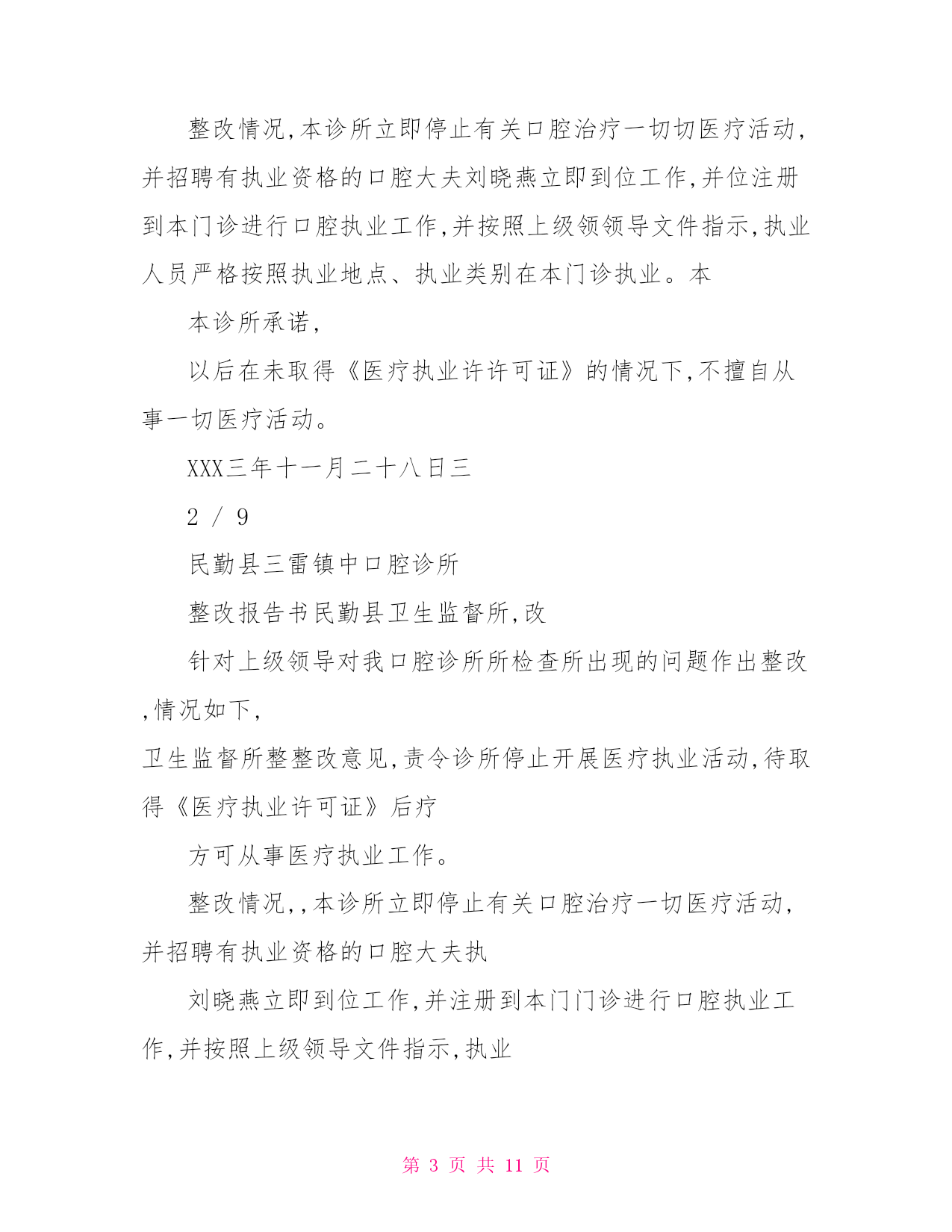 整改情况,本诊所立即停止有关口腔治疗一切切医疗活动,并招聘有执业资格的口腔大夫刘晓燕立即到位工作,并位注册到本门诊进行口腔执业工作,并按照上级领领导文件指示,执业人员严格按照执业地点、执业类别在本门诊执业。本

本诊所承诺,

以后在未取得《医疗执业许许可证》的情况下,不擅自从事一切医疗活动。

XXX三年十一月二十八日三

2 / 9

民勤县三雷镇中口腔诊所

整改报告书民勤县卫生监督所,改

针对上级领导对我口腔诊所所检查所出现的问题作出整改,情况如下,

卫生监督所整整改意见,责令诊所停止开展医疗执业活动,待取得《医疗执业许可证》后疗

方可从事医疗执业工作。

整改情况,,本诊所立即停止有关口腔治疗一切医疗活动,并招聘有执业资格的口腔大夫执

刘晓燕立即到位工作,并注册到本门门诊进行口腔执业工作,并按照上级领导文件指示,执业

第 3 页 共 11 页